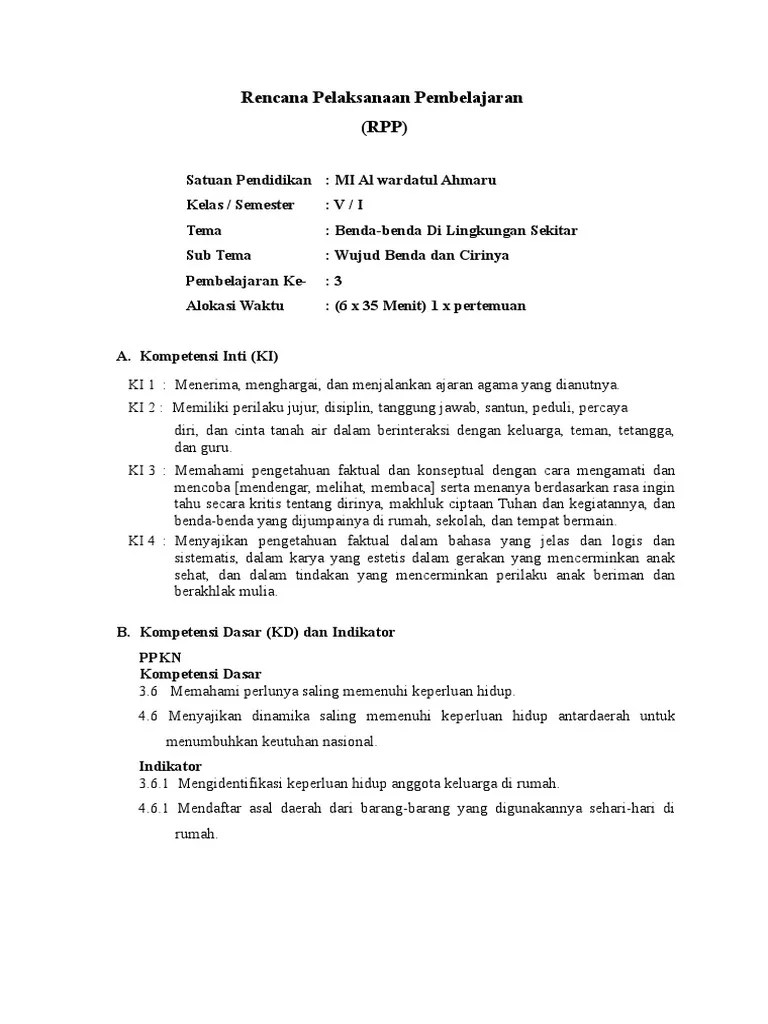 Rencana Pelaksanaan Pembelajaran
(RPP)

Satuan Pendidikan : MI Al wardatul Ahmaru
Kelas / Semester : V / I
Tema : Benda-benda Di Lingkungan Sekitar
Sub Tema : Wujud Benda dan Cirinya
Pembelajaran Ke- : 3
Alokasi Waktu : (6 x 35 Menit) 1 x pertemuan

A. Kompetensi Inti (KI)

KI 1 : Menerima, menghargai, dan menjalankan ajaran agama yang dianutnya.
KI 2 : Memiliki perilaku jujur, disiplin, tanggung jawab, santun, peduli, percaya diri, dan cinta tanah air dalam berinteraksi dengan keluarga, teman, tetangga, dan guru.
KI 3 : Memahami pengetahuan faktual dan konseptual dengan cara mengamati dan mencoba [mendengar, melihat, membaca] serta menanya berdasarkan rasa ingin tahu secara kritis tentang dirinya, makhluk ciptaan Tuhan dan kegiatannya, dan benda-benda yang dijumpainya di rumah, sekolah, dan tempat bermain.
KI 4 : Menyajikan pengetahuan faktual dalam bahasa yang jelas dan logis dan sistematis, dalam karya yang estetis dalam gerakan yang mencerminkan anak sehat, dan dalam tindakan yang mencerminkan perilaku anak beriman dan berakhlak mulia.

B. Kompetensi Dasar (KD) dan Indikator

PPKN
Kompetensi Dasar
3.6 Memahami perlunya saling memenuhi keperluan hidup.
4.6 Menyajikan dinamika saling memenuhi keperluan hidup antardaerah untuk menumbuhkan keutuhan nasional.
Indikator
3.6.1 Mengidentifikasi keperluan hidup anggota keluarga di rumah.
4.6.1 Mendaftar asal daerah dari barang-barang yang digunakannya sehari-hari di rumah.